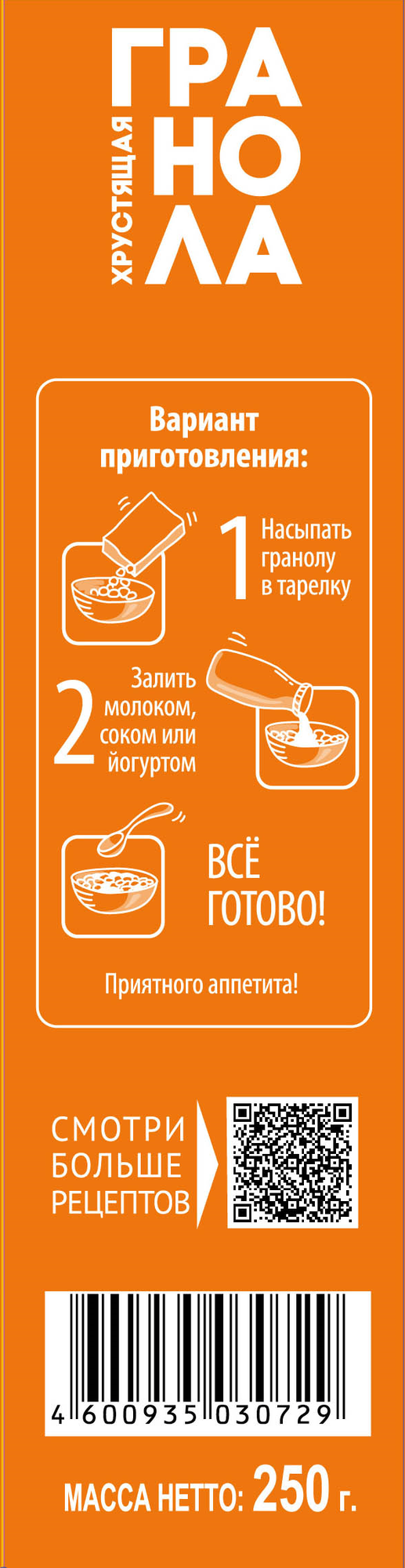 ХРУСТЯЩАЯ
ГРАНОЛА

Вариант приготовления:

1 Насыпать гранолу в тарелку

2 Залить молоком, соком или йогуртом

ВСЁ ГОТОВО!

Приятного аппетита!

СМОТРИ БОЛЬШЕ РЕЦЕПТОВ

4 600935 030729

МАССА НЕТТО: 250 г.